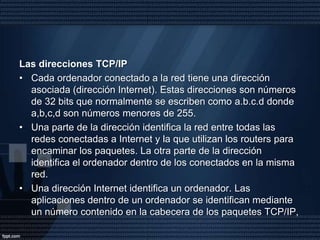 Las direcciones TCP/IP

• Cada ordenador conectado a la red tiene una dirección asociada (dirección Internet). Estas direcciones son números de 32 bits que normalmente se escriben como a.b.c.d donde a,b,c,d son números menores de 255.

• Una parte de la dirección identifica la red entre todas las redes conectadas a Internet y la que utilizan los routers para encaminar los paquetes. La otra parte de la dirección identifica el ordenador dentro de los conectados en la misma red.

• Una dirección Internet identifica un ordenador. Las aplicaciones dentro de un ordenador se identifican mediante un número contenido en la cabecera de los paquetes TCP/IP.

fppt.com